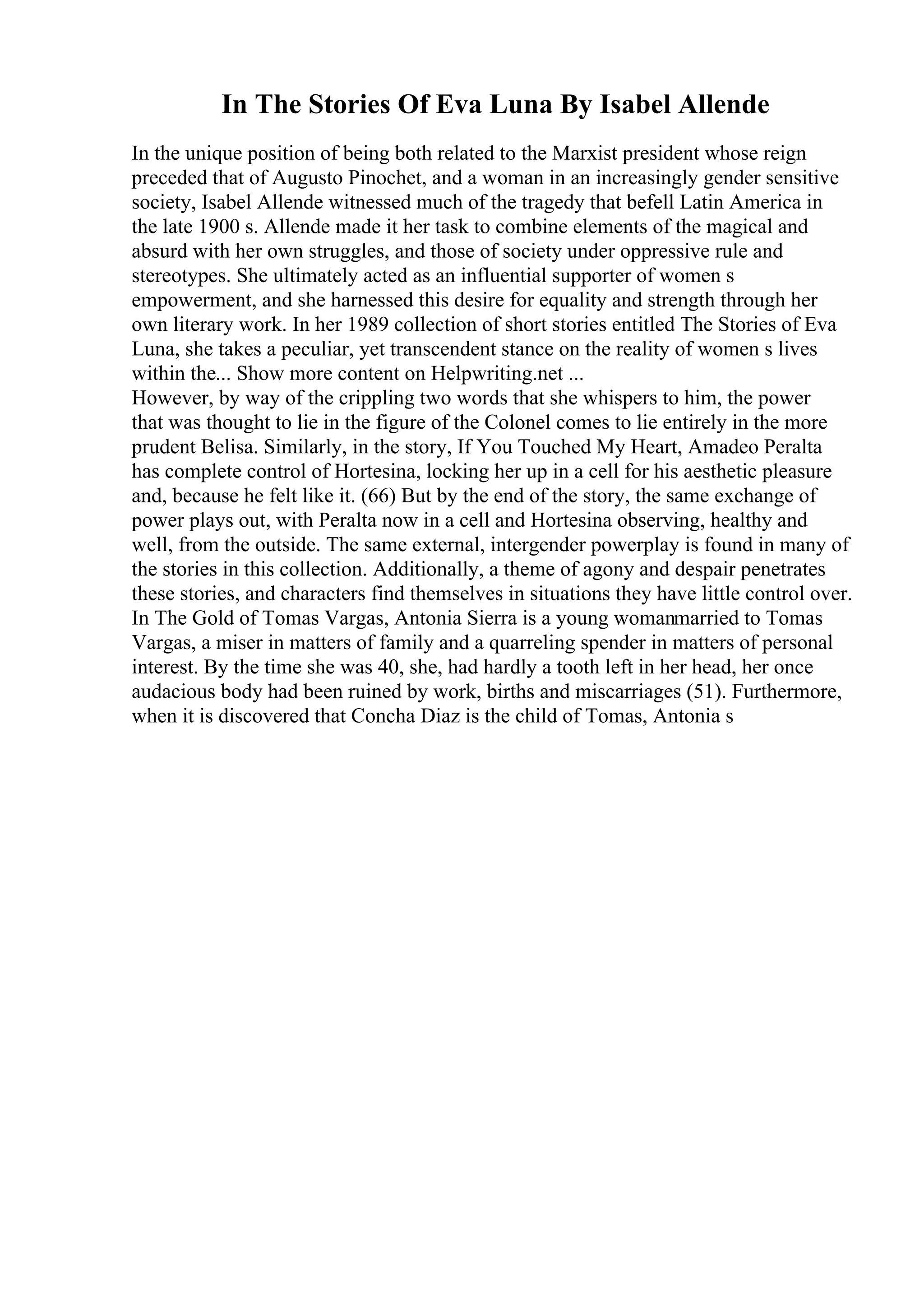 In The Stories Of Eva Luna By Isabel Allende

In the unique position of being both related to the Marxist president whose reign preceded that of Augusto Pinochet, and a woman in an increasingly gender sensitive society, Isabel Allende witnessed much of the tragedy that befell Latin America in the late 1900 s. Allende made it her task to combine elements of the magical and absurd with her own struggles, and those of society under oppressive rule and stereotypes. She ultimately acted as an influential supporter of women s empowerment, and she harnessed this desire for equality and strength through her own literary work. In her 1989 collection of short stories entitled The Stories of Eva Luna, she takes a peculiar, yet transcendent stance on the reality of women s lives within the... Show more content on Helpwriting.net ...
However, by way of the crippling two words that she whispers to him, the power that was thought to lie in the figure of the Colonel comes to lie entirely in the more prudent Belisa. Similarly, in the story, If You Touched My Heart, Amadeo Peralta has complete control of Hortesina, locking her up in a cell for his aesthetic pleasure and, because he felt like it. (66) But by the end of the story, the same exchange of power plays out, with Peralta now in a cell and Hortesina observing, healthy and well, from the outside. The same external, intergender powerplay is found in many of the stories in this collection. Additionally, a theme of agony and despair penetrates these stories, and characters find themselves in situations they have little control over. In The Gold of Tomas Vargas, Antonia Sierra is a young womanmarried to Tomas Vargas, a miser in matters of family and a quarreling spender in matters of personal interest. By the time she was 40, she, had hardly a tooth left in her head, her once audacious body had been ruined by work, births and miscarriages (51). Furthermore, when it is discovered that Concha Diaz is the child of Tomas, Antonia s